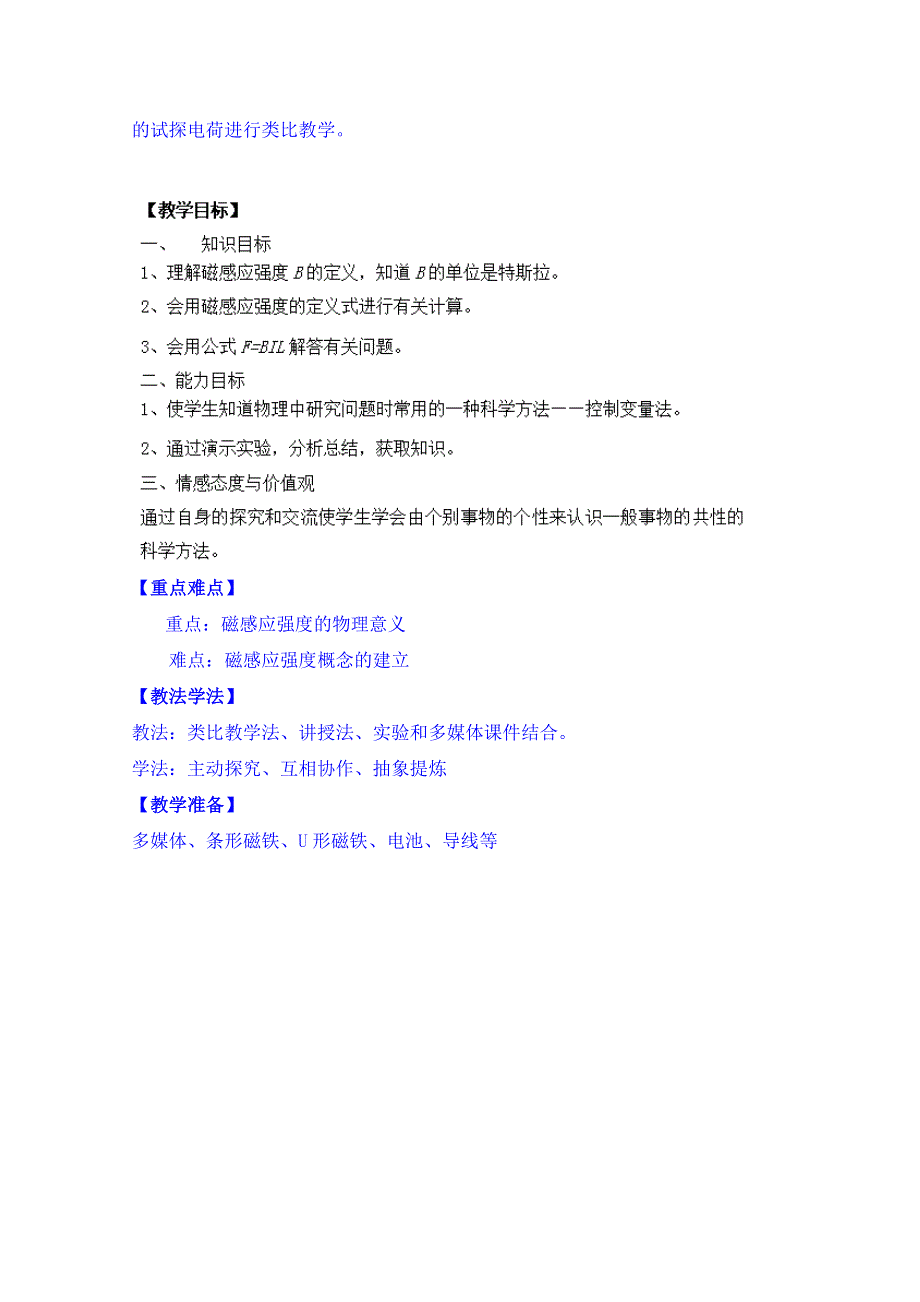 的试探电荷进行类比教学。

【教学目标】

一、　知识目标

1、理解磁感应强度 $B$ 的定义，知道 $B$ 的单位是特斯拉。

2、会用磁感应强度的定义式进行有关计算。

3、会用公式 $F=BIL$ 解答有关问题。

二、能力目标

1、使学生知道物理中研究问题时常用的一种科学方法——控制变量法。

2、通过演示实验，分析总结，获取知识。

三、情感态度与价值观

通过自身的探究和交流使学生学会由个别事物的个性来认识一般事物的共性的科学方法。

【重点难点】

重点：磁感应强度的物理意义

难点：磁感应强度概念的建立

【教法学法】

教法：类比教学法、讲授法、实验和多媒体课件结合。

学法：主动探究、互相协作、抽象提炼

【教学准备】

多媒体、条形磁铁、U 形磁铁、电池、导线等